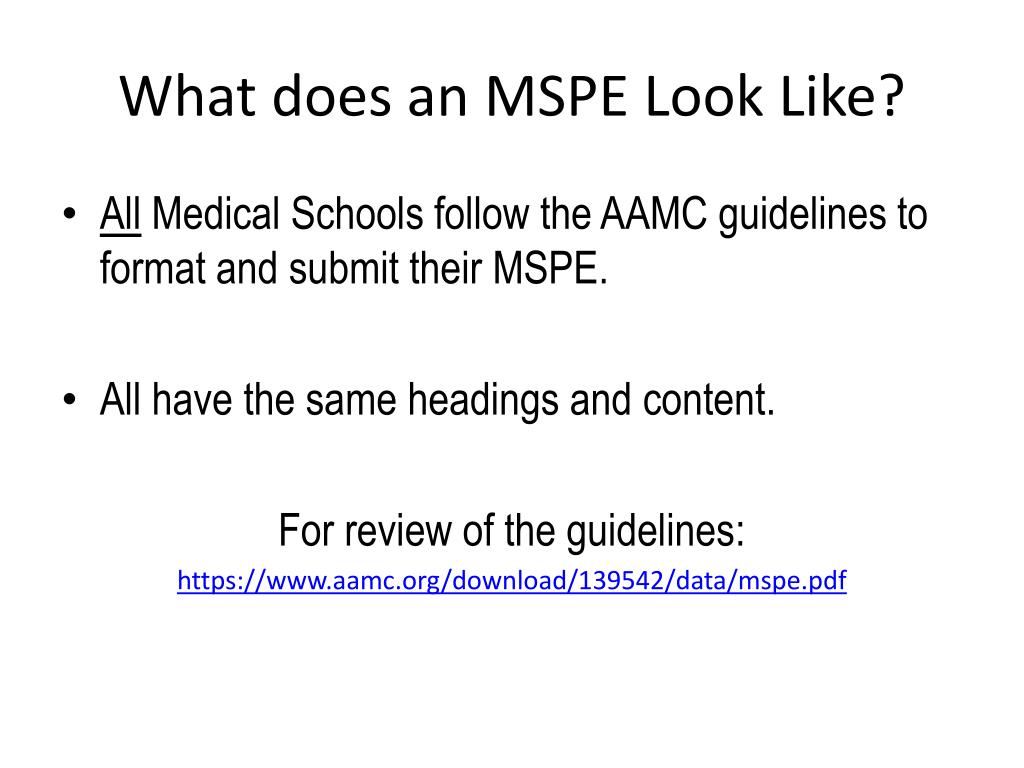 What does an MSPE Look Like?

• All Medical Schools follow the AAMC guidelines to format and submit their MSPE.

• All have the same headings and content.

For review of the guidelines:
https://www.aamc.org/download/139542/data/mspe.pdf